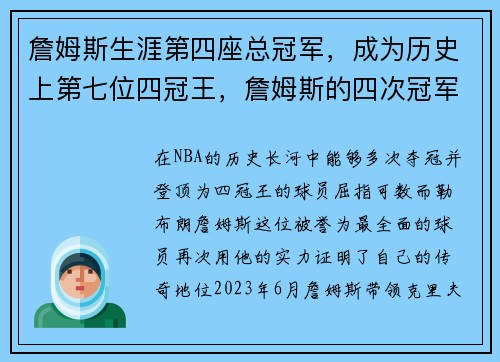 詹姆斯生涯第四座总冠军，成为历史上第七位四冠王，詹姆斯的四次冠军

在NBA的历史长河中能够多次夺冠并登顶为四冠王的球员屈指可数而勒布朗詹姆斯这位被誉为最全面的球员再次用他的实力证明了自己的传奇地位2023年6月詹姆斯带领克里夫